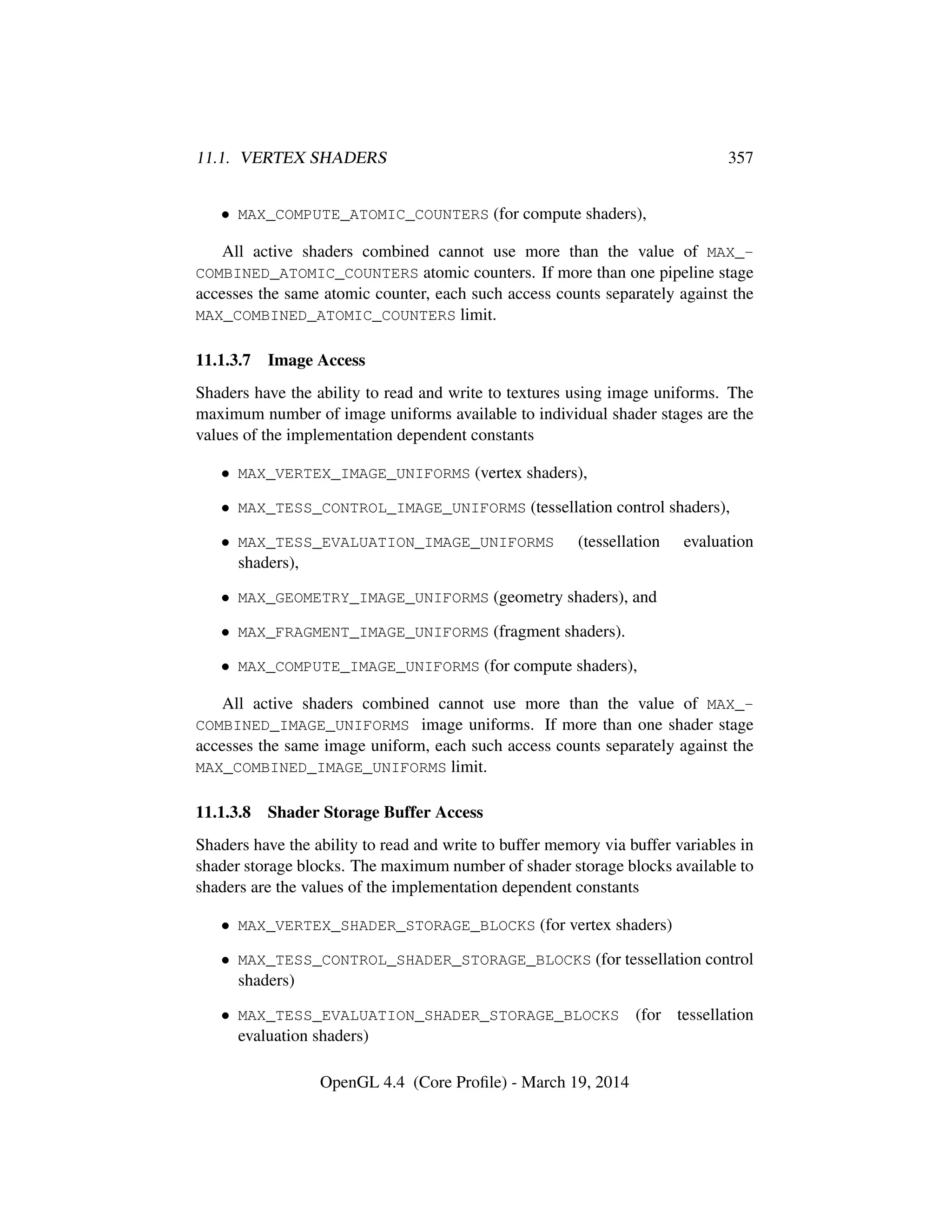 11.1. VERTEX SHADERS 357

• MAX_COMPUTE_ATOMIC_COUNTERS (for compute shaders),

All active shaders combined cannot use more than the value of MAX_COMBINED_ATOMIC_COUNTERS atomic counters. If more than one pipeline stage accesses the same atomic counter, each such access counts separately against the MAX_COMBINED_ATOMIC_COUNTERS limit.

11.1.3.7 Image Access

Shaders have the ability to read and write to textures using image uniforms. The maximum number of image uniforms available to individual shader stages are the values of the implementation dependent constants

• MAX_VERTEX_IMAGE_UNIFORMS (vertex shaders),

• MAX_TESS_CONTROL_IMAGE_UNIFORMS (tessellation control shaders),

• MAX_TESS_EVALUATION_IMAGE_UNIFORMS (tessellation evaluation shaders),

• MAX_GEOMETRY_IMAGE_UNIFORMS (geometry shaders), and

• MAX_FRAGMENT_IMAGE_UNIFORMS (fragment shaders).

• MAX_COMPUTE_IMAGE_UNIFORMS (for compute shaders),

All active shaders combined cannot use more than the value of MAX_COMBINED_IMAGE_UNIFORMS image uniforms. If more than one shader stage accesses the same image uniform, each such access counts separately against the MAX_COMBINED_IMAGE_UNIFORMS limit.

11.1.3.8 Shader Storage Buffer Access

Shaders have the ability to read and write to buffer memory via buffer variables in shader storage blocks. The maximum number of shader storage blocks available to shaders are the values of the implementation dependent constants

• MAX_VERTEX_SHADER_STORAGE_BLOCKS (for vertex shaders)

• MAX_TESS_CONTROL_SHADER_STORAGE_BLOCKS (for tessellation control shaders)

• MAX_TESS_EVALUATION_SHADER_STORAGE_BLOCKS (for tessellation evaluation shaders)

OpenGL 4.4 (Core Profile) - March 19, 2014